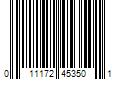 0 11172 45350 1